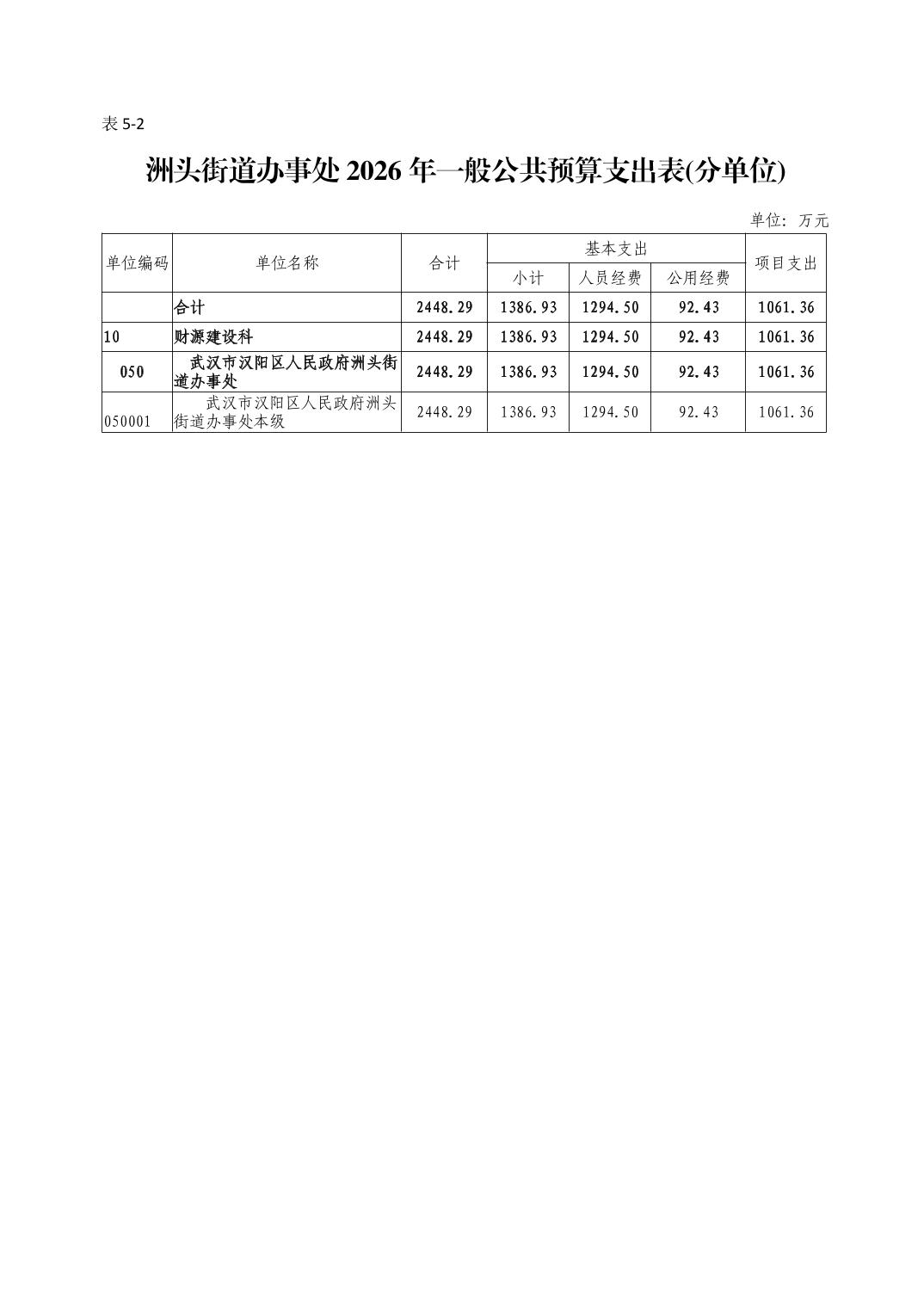 表5-2

洲头街道办事处2026年一般公共预算支出表(分单位)

单位：万元

| 单位编码 | 单位名称 | 合计 | 基本支出 | | | 项目支出 |
|---|---|---|---|---|---|---|
| | | | 小计 | 人员经费 | 公用经费 | |
| | 合计 | 2448.29 | 1386.93 | 1294.50 | 92.43 | 1061.36 |
| 10 | 财源建设科 | 2448.29 | 1386.93 | 1294.50 | 92.43 | 1061.36 |
| 050 | 武汉市汉阳区人民政府洲头街道办事处 | 2448.29 | 1386.93 | 1294.50 | 92.43 | 1061.36 |
| 050001 | 武汉市汉阳区人民政府洲头街道办事处本级 | 2448.29 | 1386.93 | 1294.50 | 92.43 | 1061.36 |